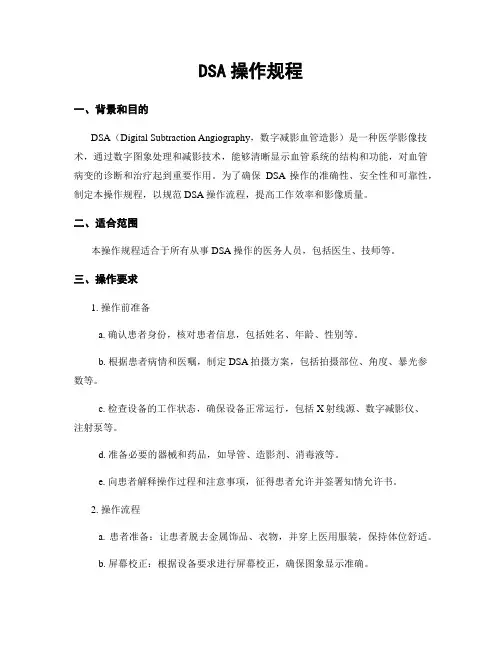 DSA 操作规程

一、背景和目的

DSA（Digital Subtraction Angiography，数字减影血管造影）是一种医学影像技术，通过数字图象处理和减影技术，能够清晰显示血管系统的结构和功能，对血管病变的诊断和治疗起到重要作用。为了确保 DSA 操作的准确性、安全性和可靠性，制定本操作规程，以规范 DSA 操作流程，提高工作效率和影像质量。

二、适合范围

本操作规程适合于所有从事 DSA 操作的医务人员，包括医生、技师等。

三、操作要求

1. 操作前准备

a. 确认患者身份，核对患者信息，包括姓名、年龄、性别等。

b. 根据患者病情和医嘱，制定 DSA 拍摄方案，包括拍摄部位、角度、暴光参数等。

c. 检查设备的工作状态，确保设备正常运行，包括 X 射线源、数字减影仪、注射泵等。

d. 准备必要的器械和药品，如导管、造影剂、消毒液等。

e. 向患者解释操作过程和注意事项，征得患者允许并签署知情允许书。

2. 操作流程

a. 患者准备：让患者脱去金属饰品、衣物，并穿上医用服装，保持体位舒适。

b. 屏幕校正：根据设备要求进行屏幕校正，确保图象显示准确。